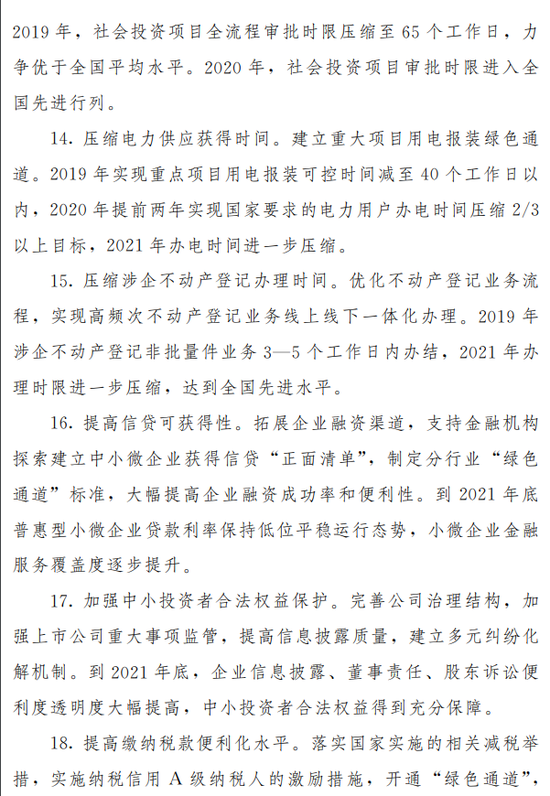 2019 年，社会投资项目全流程审批时限压缩至 65 个工作日，力争优于全国平均水平。2020 年，社会投资项目审批时限进入全国先进行列。

14. 压缩电力供应获得时间。建立重大项目用电报装绿色通道。2019 年实现重点项目用电报装可控时间减至 40 个工作日以内，2020 年提前两年实现国家要求的电力用户办电时间压缩 2/3 以上目标，2021 年办电时间进一步压缩。

15. 压缩涉企不动产登记办理时间。优化不动产登记业务流程，实现高频次不动产登记业务线上线下一体化办理。2019 年涉企不动产登记非批量件业务 3—5 个工作日内办结，2021 年办理时限进一步压缩，达到全国先进水平。

16. 提高信贷可获得性。拓展企业融资渠道，支持金融机构探索建立中小微企业获得信贷“正面清单”，制定分行业“绿色通道”标准，大幅提高企业融资成功率和便利性。到 2021 年底普惠型小微企业贷款利率保持低位平稳运行态势，小微企业金融服务覆盖度逐步提升。

17. 加强中小投资者合法权益保护。完善公司治理结构，加强上市公司重大事项监管，提高信息披露质量，建立多元纠纷化解机制。到 2021 年底，企业信息披露、董事责任、股东诉讼便利度透明度大幅提高，中小投资者合法权益得到充分保障。

18. 提高缴纳税款便利化水平。落实国家实施的相关减税举措，实施纳税信用 A 级纳税人的激励措施，开通“绿色通道”，